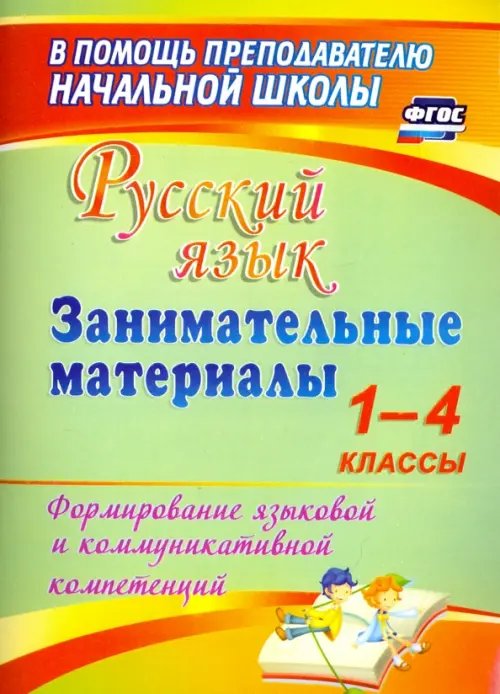 В ПОМОЩЬ ПРЕПОДАВАТЕЛЮ НАЧАЛЬНОЙ ШКОЛЫ

ФГОС

Русский язык

Занимательные материалы

1–4 КЛАССЫ

Формирование языковой и коммуникативной компетенций